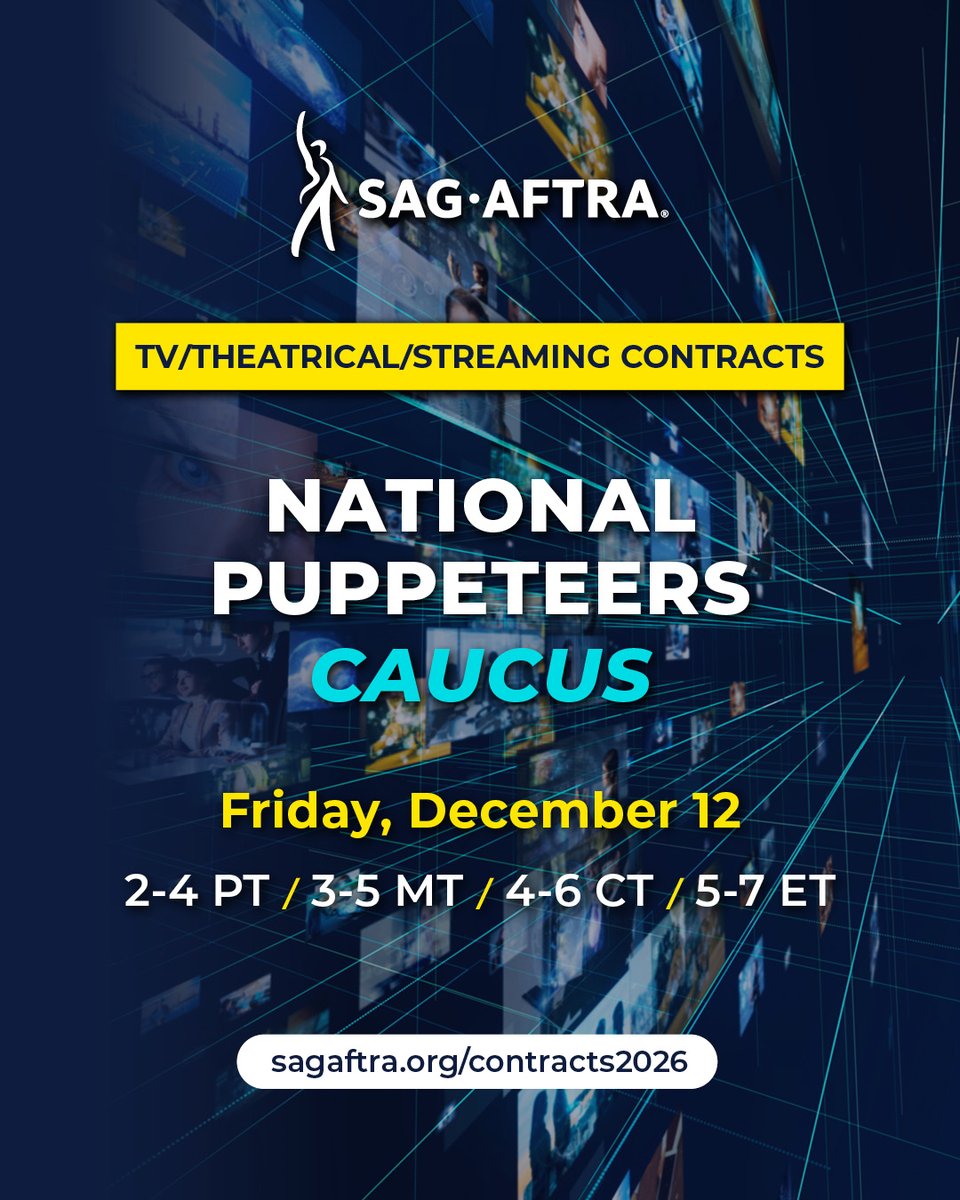 SAG·AFTRA®

TV/THEATRICAL/STREAMING CONTRACTS

NATIONAL PUPPETEERS CAUCUS

Friday, December 12

2-4 PT / 3-5 MT / 4-6 CT / 5-7 ET

sagaftra.org/contracts2026